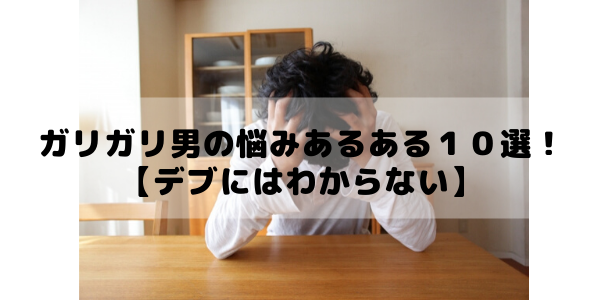 ガリガリ男の悩みあるある１０選！
【デブにはわからない】